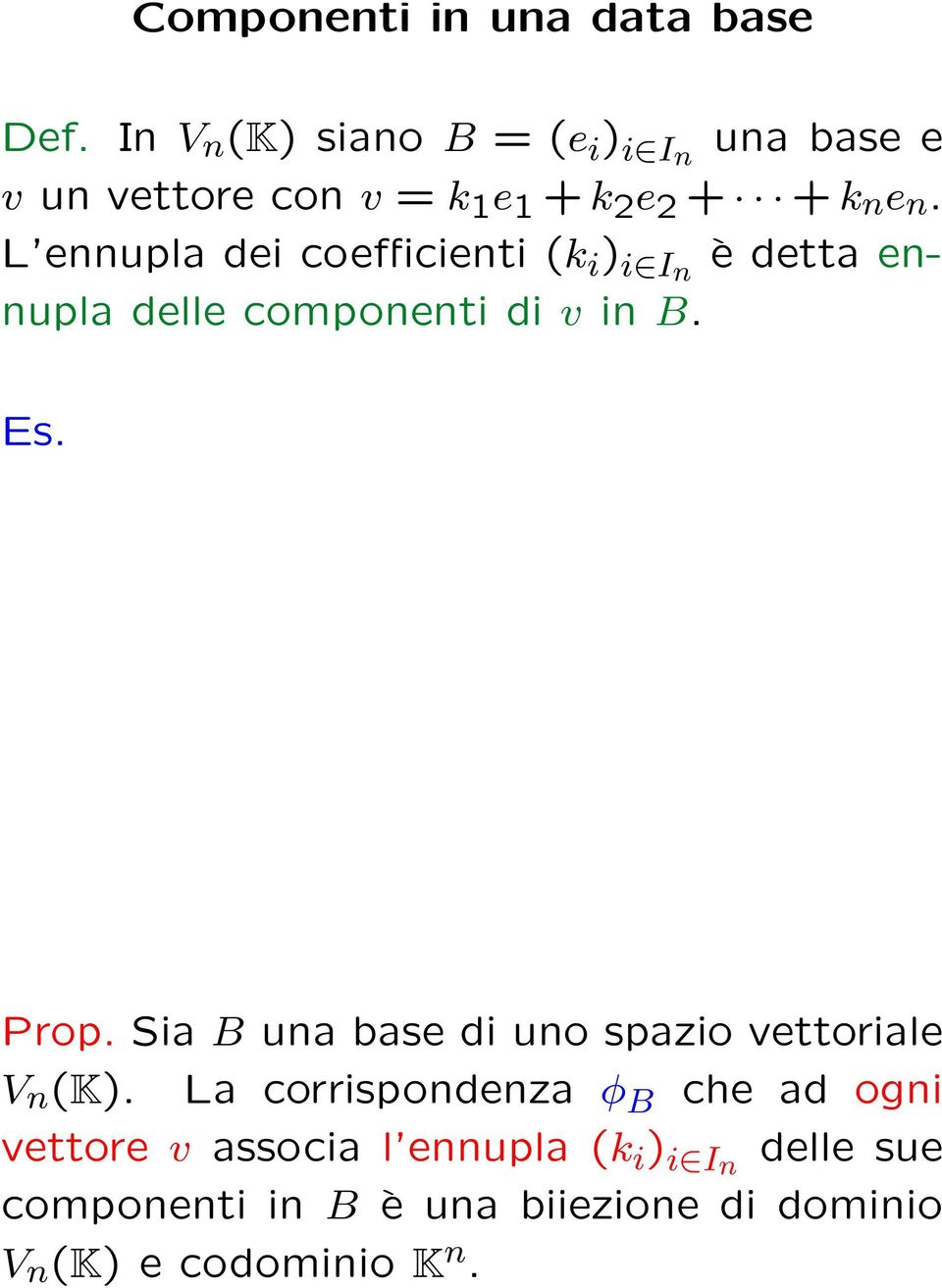 Componenti in una data base

Def. In $V_n(\mathbb{K})$ siano $B = (e_i)_{i \in I_n}$ una base e $v$ un vettore con $v = k_1e_1 + k_2e_2 + \cdots + k_ne_n$. L'ennupla dei coefficienti $(k_i)_{i \in I_n}$ è detta ennupla delle componenti di $v$ in $B$.

Es.

Prop. Sia $B$ una base di uno spazio vettoriale $V_n(\mathbb{K})$. La corrispondenza $\phi_B$ che ad ogni vettore $v$ associa l'ennupla $(k_i)_{i \in I_n}$ delle sue componenti in $B$ è una biiezione di dominio $V_n(\mathbb{K})$ e codominio $\mathbb{K}^n$.